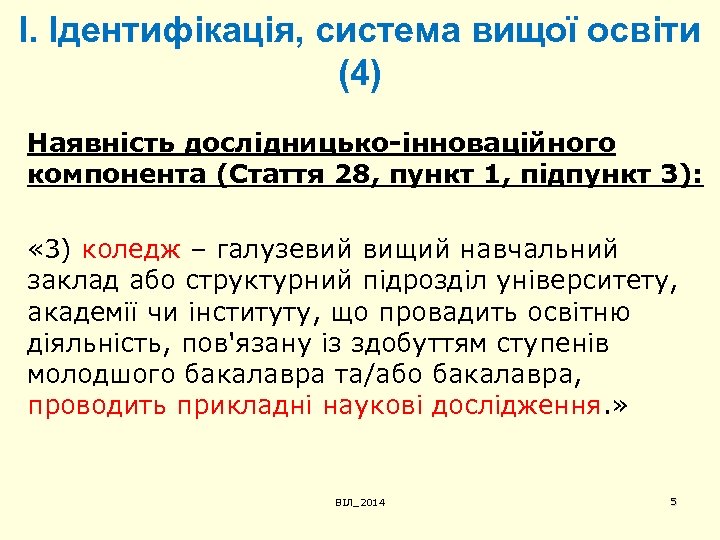 І. Ідентифікація, система вищої освіти (4)

Наявність дослідницько-інноваційного компонента (Стаття 28, пункт 1, підпункт 3):

«3) коледж – галузевий вищий навчальний заклад або структурний підрозділ університету, академії чи інституту, що провадить освітню діяльність, пов'язану із здобуттям ступенів молодшого бакалавра та/або бакалавра, проводить прикладні наукові дослідження.»

ВІЛ_2014

5